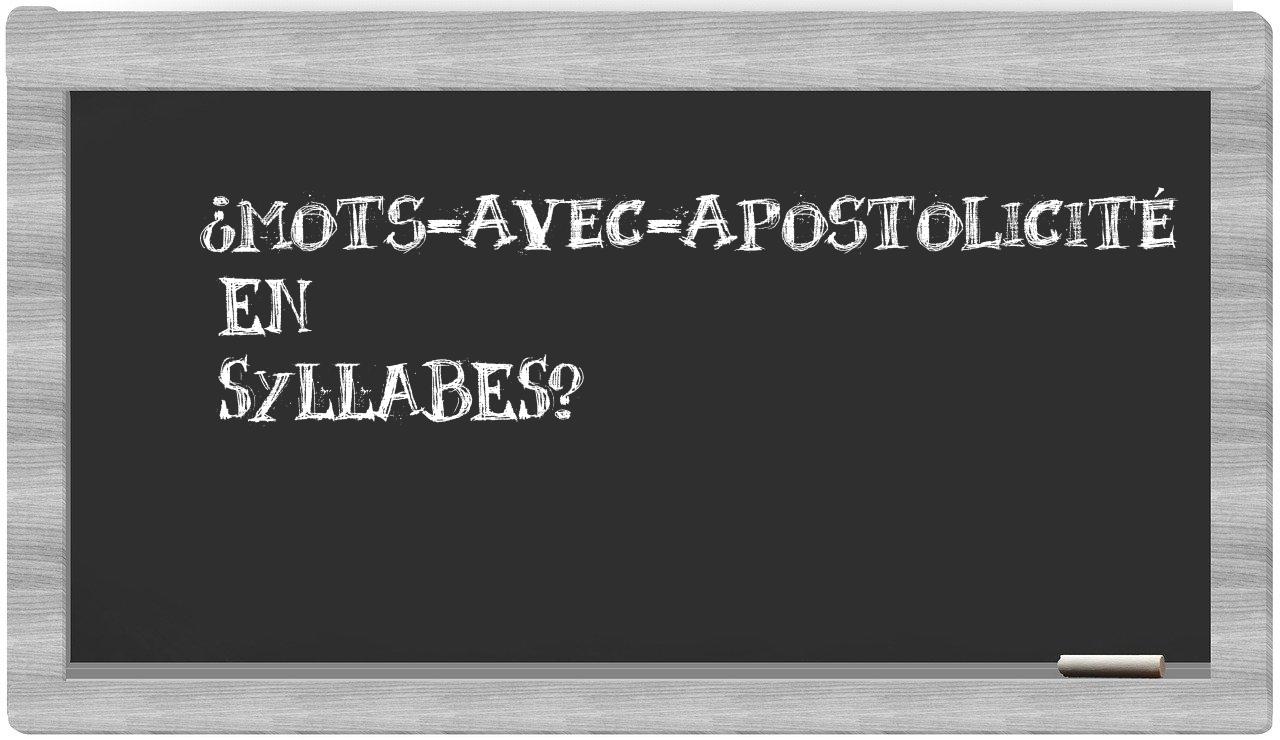 ¿MOTS-AVEC-APOSTOLICITÉ EN SYLLABES?